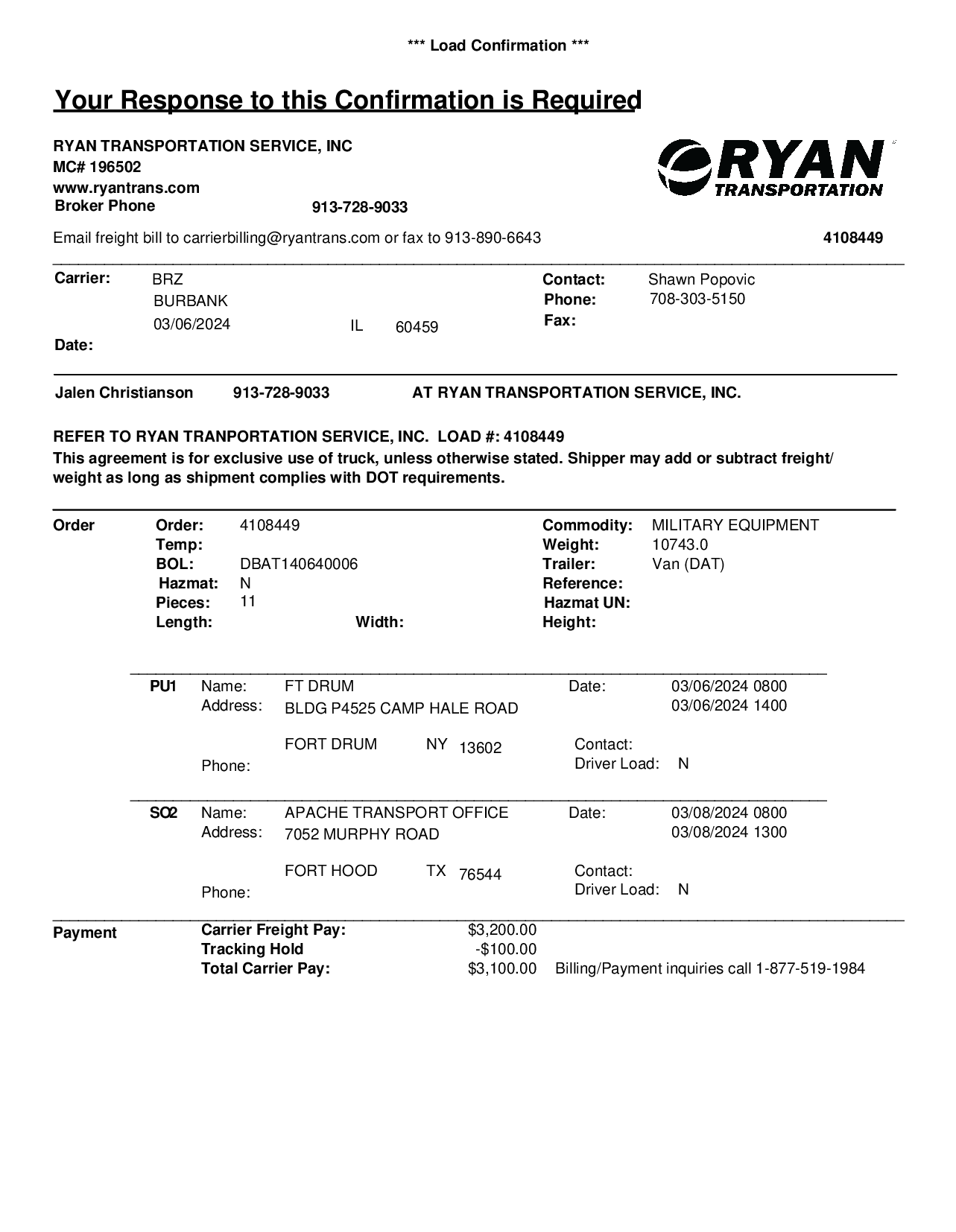 *** Load Confirmation ***

Your Response to this Confirmation is Required

RYAN TRANSPORTATION SERVICE, INC
MC# 196502
www.ryantrans.com
Broker Phone 913-728-9033

RYAN TRANSPORTATION

Email freight bill to carrierbilling@ryantrans.com or fax to 913-890-6643 4108449

Carrier: BRZ
BURBANK
03/06/2024 IL 60459
Date:

Contact: Shawn Popovic
Phone: 708-303-5150
Fax:

Jalen Christianson 913-728-9033 AT RYAN TRANSPORTATION SERVICE, INC.

REFER TO RYAN TRANPORTATION SERVICE, INC. LOAD #: 4108449
This agreement is for exclusive use of truck, unless otherwise stated. Shipper may add or subtract freight/ weight as long as shipment complies with DOT requirements.

Order
Order: 4108449
Temp:
BOL: DBAT140640006
Hazmat: N
Pieces: 11
Length: Width:

Commodity: MILITARY EQUIPMENT
Weight: 10743.0
Trailer: Van (DAT)
Reference:
Hazmat UN:
Height:

PU1 Name: FT DRUM
Address: BLDG P4525 CAMP HALE ROAD
FORT DRUM NY 13602
Phone:
Date: 03/06/2024 0800
03/06/2024 1400
Contact:
Driver Load: N

SO2 Name: APACHE TRANSPORT OFFICE
Address: 7052 MURPHY ROAD
FORT HOOD TX 76544
Phone:
Date: 03/08/2024 0800
03/08/2024 1300
Contact:
Driver Load: N

Payment
Carrier Freight Pay: $3,200.00
Tracking Hold -$100.00
Total Carrier Pay: $3,100.00 Billing/Payment inquiries call 1-877-519-1984